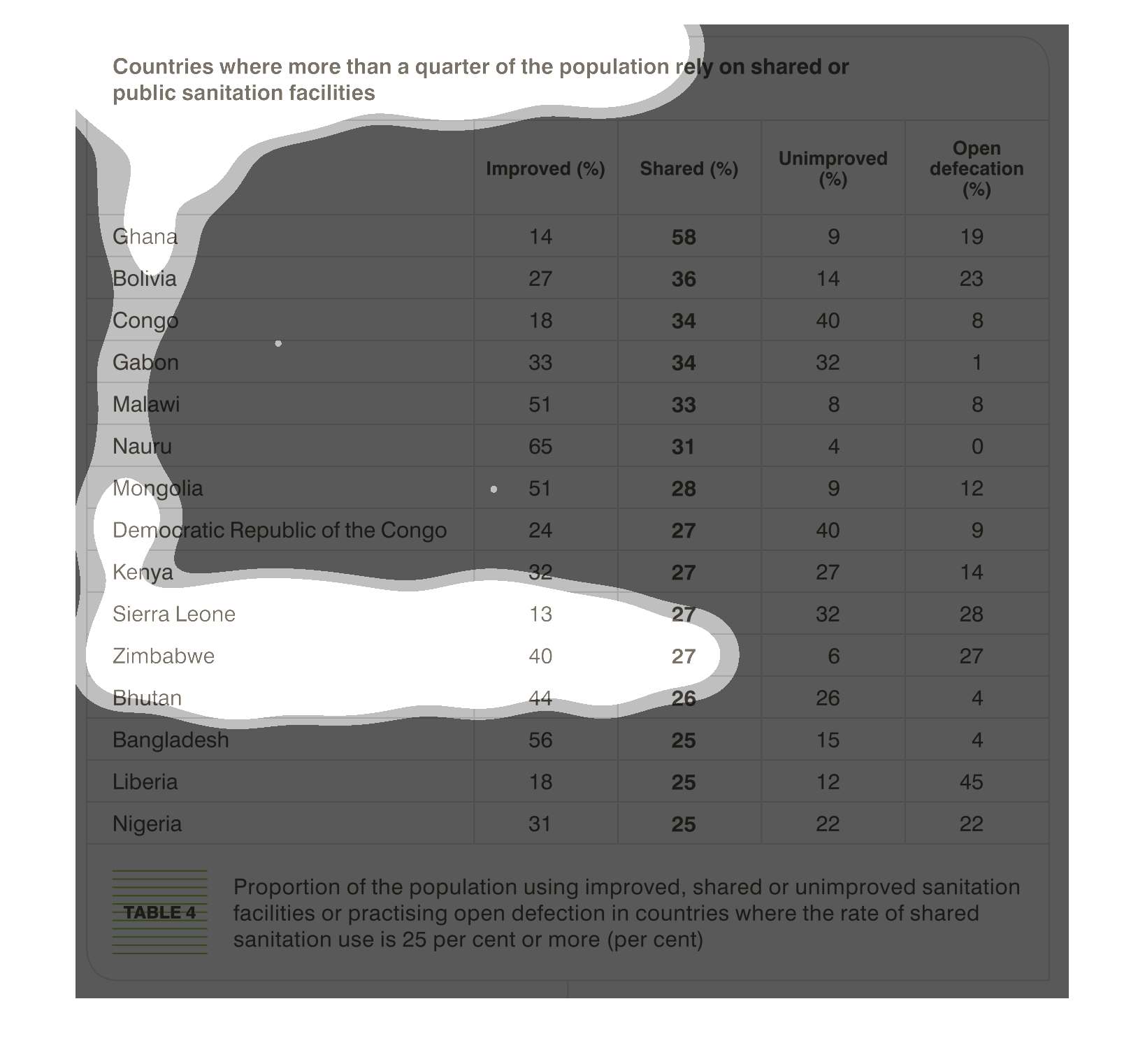 Countries where more than a quarter of the population rely on shared or public sanitation facilities

| | Improved (%) | Shared (%) | Unimproved (%) | Open defecation (%) |
|---|---|---|---|---|
| Ghana | 14 | 58 | 9 | 19 |
| Bolivia | 27 | 36 | 14 | 23 |
| Congo | 18 | 34 | 40 | 8 |
| Gabon | 33 | 34 | 32 | 1 |
| Malawi | 51 | 33 | 8 | 8 |
| Nauru | 65 | 31 | 4 | 0 |
| Mongolia | 51 | 28 | 9 | 12 |
| Democratic Republic of the Congo | 24 | 27 | 40 | 9 |
| Kenya | 32 | 27 | 27 | 14 |
| Sierra Leone | 13 | 27 | 32 | 28 |
| Zimbabwe | 40 | 27 | 6 | 27 |
| Bhutan | 44 | 26 | 26 | 4 |
| Bangladesh | 56 | 25 | 15 | 4 |
| Liberia | 18 | 25 | 12 | 45 |
| Nigeria | 31 | 25 | 22 | 22 |

TABLE 4

Proportion of the population using improved, shared or unimproved sanitation facilities or practising open defection in countries where the rate of shared sanitation use is 25 per cent or more (per cent)